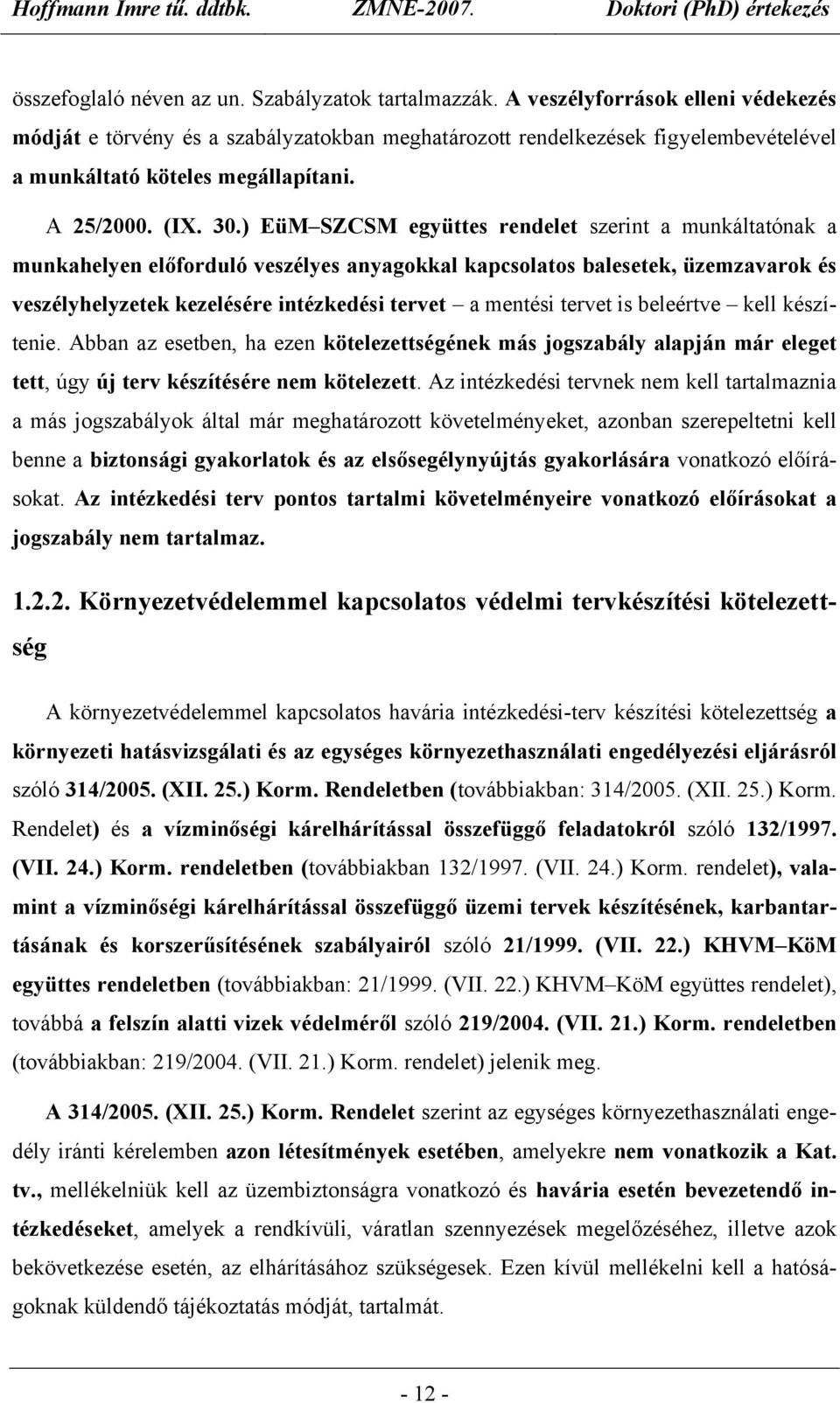 Hoffmann Imre tű. ddtbk. ZMNE-2007. Doktori (PhD) értekezés

összefoglaló néven az un. Szabályzatok tartalmazzák. A veszélyforrások elleni védekezés módját e törvény és a szabályzatokban meghatározott rendelkezések figyelembevételével a munkáltató köteles megállapítani.

A 25/2000. (IX. 30.) EüM–SZCSM együttes rendelet szerint a munkáltatónak a munkahelyen előforduló veszélyes anyagokkal kapcsolatos balesetek, üzemzavarok és veszélyhelyzetek kezelésére intézkedési tervet – a mentési tervet is beleértve – kell készítenie. Abban az esetben, ha ezen kötelezettségének más jogszabály alapján már eleget tett, úgy új terv készítésére nem kötelezett. Az intézkedési tervnek nem kell tartalmaznia a más jogszabályok által már meghatározott követelményeket, azonban szerepeltetni kell benne a biztonsági gyakorlatok és az elsősegélynyújtás gyakorlására vonatkozó előírásokat. Az intézkedési terv pontos tartalmi követelményeire vonatkozó előírásokat a jogszabály nem tartalmaz.

1.2.2. Környezetvédelemmel kapcsolatos védelmi tervkészítési kötelezettség

A környezetvédelemmel kapcsolatos havária intézkedési-terv készítési kötelezettség a környezeti hatásvizsgálati és az egységes környezethasználati engedélyezési eljárásról szóló 314/2005. (XII. 25.) Korm. Rendeletben (továbbiakban: 314/2005. (XII. 25.) Korm. Rendelet) és a vízminőségi kárelhárítással összefüggő feladatokról szóló 132/1997. (VII. 24.) Korm. rendeletben (továbbiakban 132/1997. (VII. 24.) Korm. rendelet), valamint a vízminőségi kárelhárítással összefüggő üzemi tervek készítésének, karbantartásának és korszerűsítésének szabályairól szóló 21/1999. (VII. 22.) KHVM–KöM együttes rendeletben (továbbiakban: 21/1999. (VII. 22.) KHVM–KöM együttes rendelet), továbbá a felszín alatti vizek védelméről szóló 219/2004. (VII. 21.) Korm. rendeletben (továbbiakban: 219/2004. (VII. 21.) Korm. rendelet) jelenik meg.

A 314/2005. (XII. 25.) Korm. Rendelet szerint az egységes környezethasználati engedély iránti kérelemben azon létesítmények esetében, amelyekre nem vonatkozik a Kat. tv., mellékelniük kell az üzembiztonságra vonatkozó és havária esetén bevezetendő intézkedéseket, amelyek a rendkívüli, váratlan szennyezések megelőzéséhez, illetve azok bekövetkezése esetén, az elhárításához szükségesek. Ezen kívül mellékelni kell a hatóságoknak küldendő tájékoztatás módját, tartalmát.

- 12 -